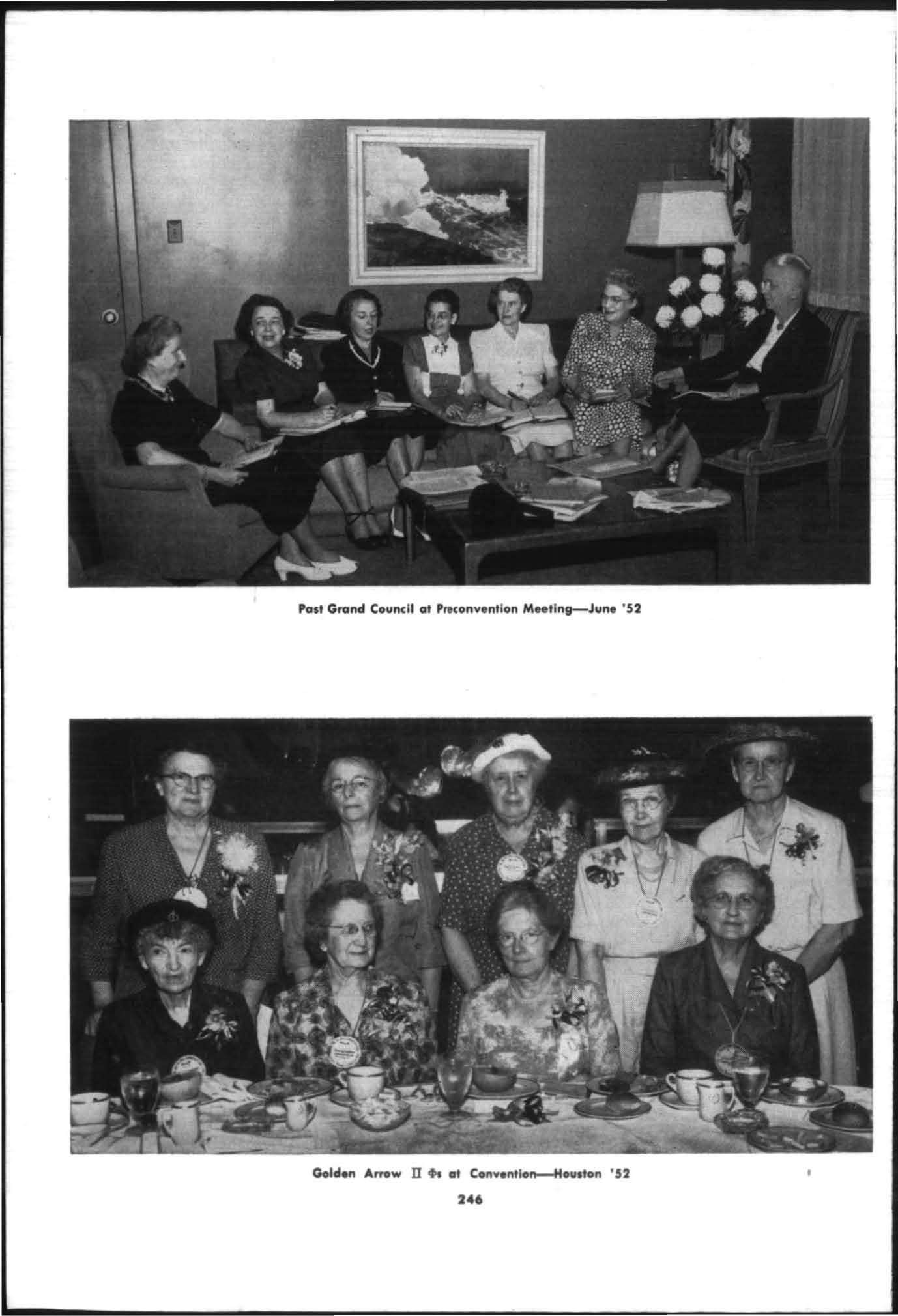 Past Grand Council at Preconvention Meeting—June '52

Golden Arrow Π Φs at Convention—Houston '52

246